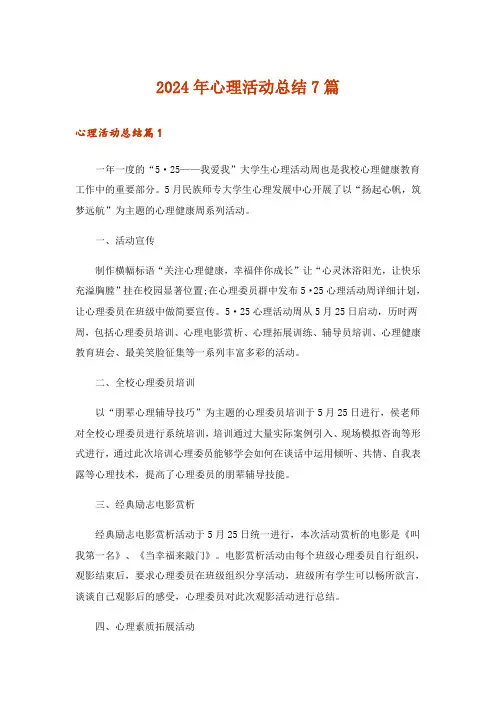 2024年心理活动总结7篇

心理活动总结篇1

一年一度的“5·25——我爱我”大学生心理活动周也是我校心理健康教育工作中的重要部分。5月民族师专大学生心理发展中心开展了以“扬起心帆，筑梦远航”为主题的心理健康周系列活动。

一、活动宣传

制作横幅标语“关注心理健康，幸福伴你成长”让“心灵沐浴阳光，让快乐充溢胸膛”挂在校园显著位置;在心理委员群中发布5·25心理活动周详细计划，让心理委员在班级中做简要宣传。5·25心理活动周从5月25日启动，历时两周，包括心理委员培训、心理电影赏析、心理拓展训练、辅导员培训、心理健康教育班会、最美笑脸征集等一系列丰富多彩的活动。

二、全校心理委员培训

以“朋辈心理辅导技巧”为主题的心理委员培训于5月25日进行，候老师对全校心理委员进行系统培训，培训通过大量实际案例引入、现场模拟咨询等形式进行，通过此次培训心理委员能够学会如何在谈话中运用倾听、共情、自我表露等心理技术，提高了心理委员的朋辈辅导技能。

三、经典励志电影赏析

经典励志电影赏析活动于5月25日统一进行，本次活动赏析的电影是《叫我第一名》、《当幸福来敲门》。电影赏析活动由每个班级心理委员自行组织，观影结束后，要求心理委员在班级组织分享活动，班级所有学生可以畅所欲言，谈谈自己观影后的感受，心理委员对此次观影活动进行总结。

四、心理素质拓展活动